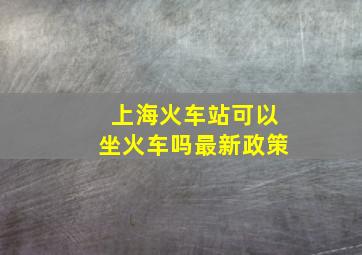 上海火车站可以坐火车吗最新政策